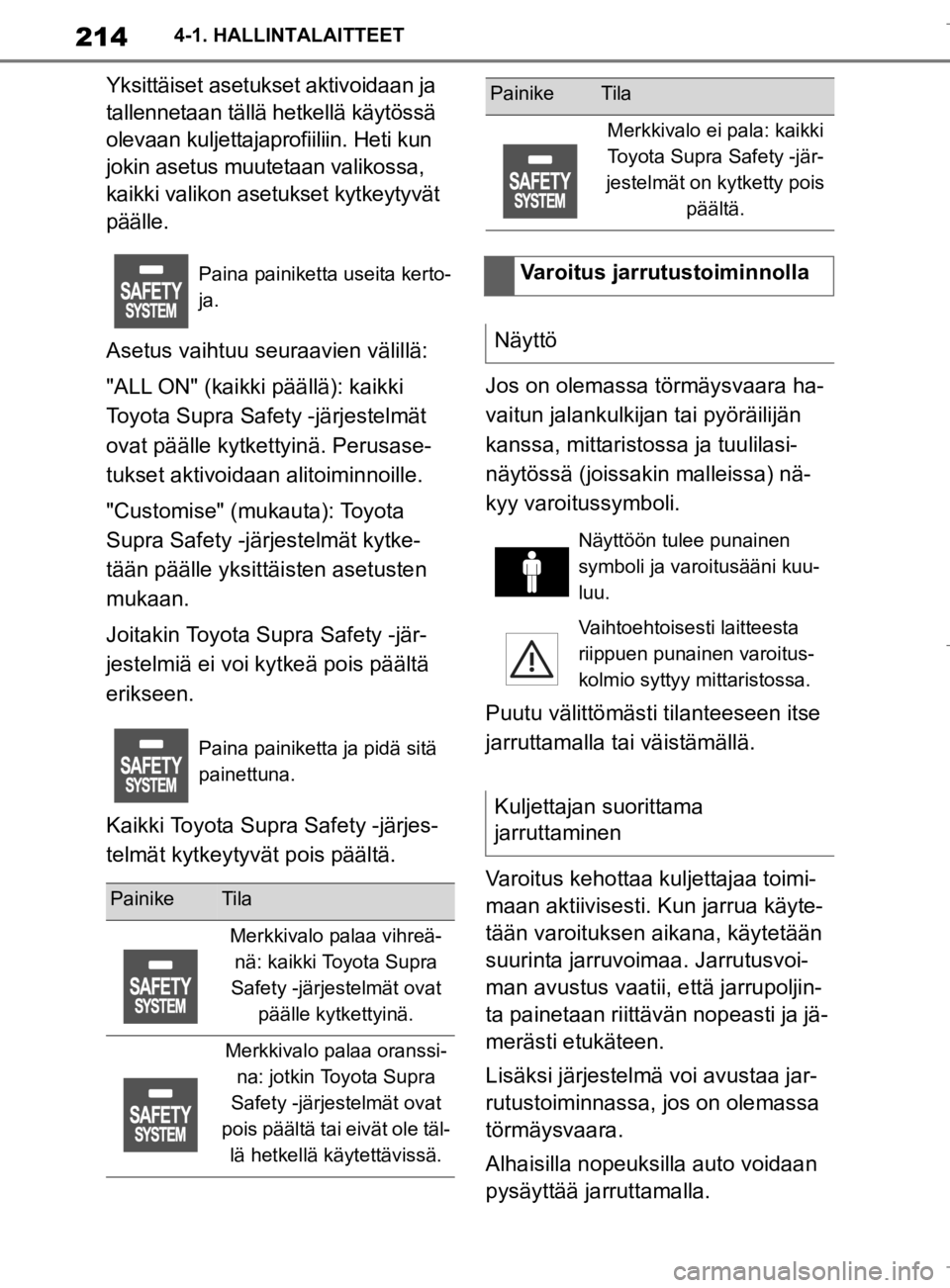 214 4-1. HALLINTALAITTEET

Yksittäiset asetukset aktivoidaan ja tallennetaan tällä hetkellä käytössä olevaan kuljettajaprofiiliin. Heti kun jokin asetus muutetaan valikossa, kaikki valikon asetukset kytkeytyvät päälle.

SAFETY SYSTEM

Paina painiketta useita kertoja.

Asetus vaihtuu seuraavien välillä:

"ALL ON" (kaikki päällä): kaikki Toyota Supra Safety -järjestelmät ovat päälle kytkettyinä. Perusasetukset aktivoidaan alitoiminnoille.

"Customise" (mukauta): Toyota Supra Safety -järjestelmät kytketään päälle yksittäisten asetusten mukaan.

Joitakin Toyota Supra Safety -järjestelmiä ei voi kytkeä pois päältä erikseen.

SAFETY SYSTEM

Paina painiketta ja pidä sitä painettuna.

Kaikki Toyota Supra Safety -järjestelmät kytkeytyvät pois päältä.

| Painike | Tila |
|---|---|
| SAFETY SYSTEM | Merkkivalo palaa vihreänä: kaikki Toyota Supra Safety -järjestelmät ovat päälle kytkettyinä. |
| SAFETY SYSTEM | Merkkivalo palaa oranssina: jotkin Toyota Supra Safety -järjestelmät ovat pois päältä tai eivät ole tällä hetkellä käytettävissä. |

| Painike | Tila |
|---|---|
| SAFETY SYSTEM | Merkkivalo ei pala: kaikki Toyota Supra Safety -järjestelmät on kytketty pois päältä. |

Varoitus jarrutustoiminnolla

Näyttö

Jos on olemassa törmäysvaara havaitun jalankulkijan tai pyöräilijän kanssa, mittaristossa ja tuulilasinäytössä (joissakin malleissa) näkyy varoitussymboli.

Näyttöön tulee punainen symboli ja varoitusääni kuuluu.

Vaihtoehtoisesti laitteesta riippuen punainen varoituskolmio syttyy mittaristossa.

Puutu välittömästi tilanteeseen itse jarruttamalla tai väistämällä.

Kuljettajan suorittama jarruttaminen

Varoitus kehottaa kuljettajaa toimimaan aktiivisesti. Kun jarrua käytetään varoituksen aikana, käytetään suurinta jarruvoimaa. Jarrutusvoiman avustus vaatii, että jarrupoljinta painetaan riittävän nopeasti ja jämerästi etukäteen.

Lisäksi järjestelmä voi avustaa jarrutustoiminnassa, jos on olemassa törmäysvaara.

Alhaisilla nopeuksilla auto voidaan pysäyttää jarruttamalla.

carmanualsonline.info